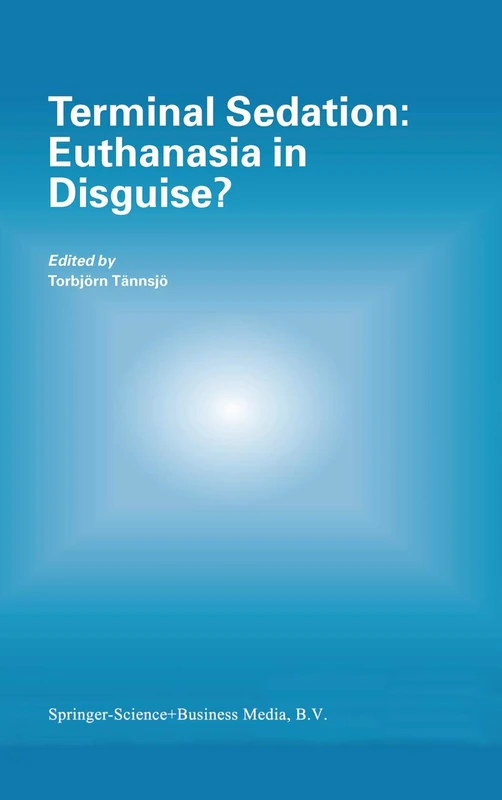 Terminal Sedation: Euthanasia in Disguise?

Edited by
Torbjörn Tännsjö

Springer-Science+Business Media, B.V.